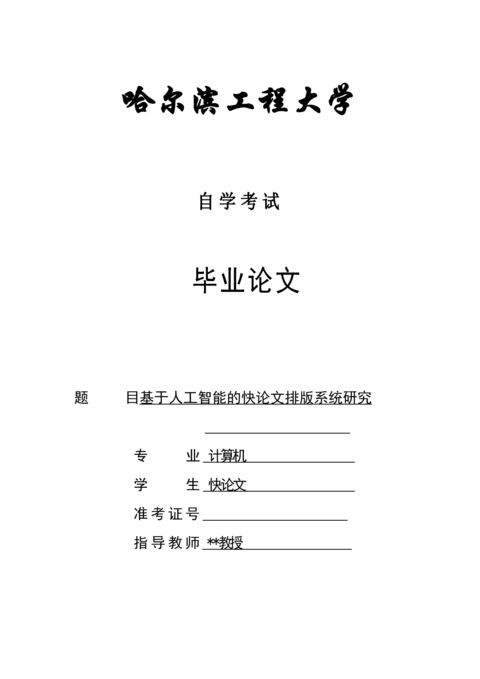 哈尔滨工程大学

自学考试

毕业论文

题 目基于人工智能的快论文排版系统研究

专 业 计算机

学 生 快论文

准考证号

指导教师 **教授